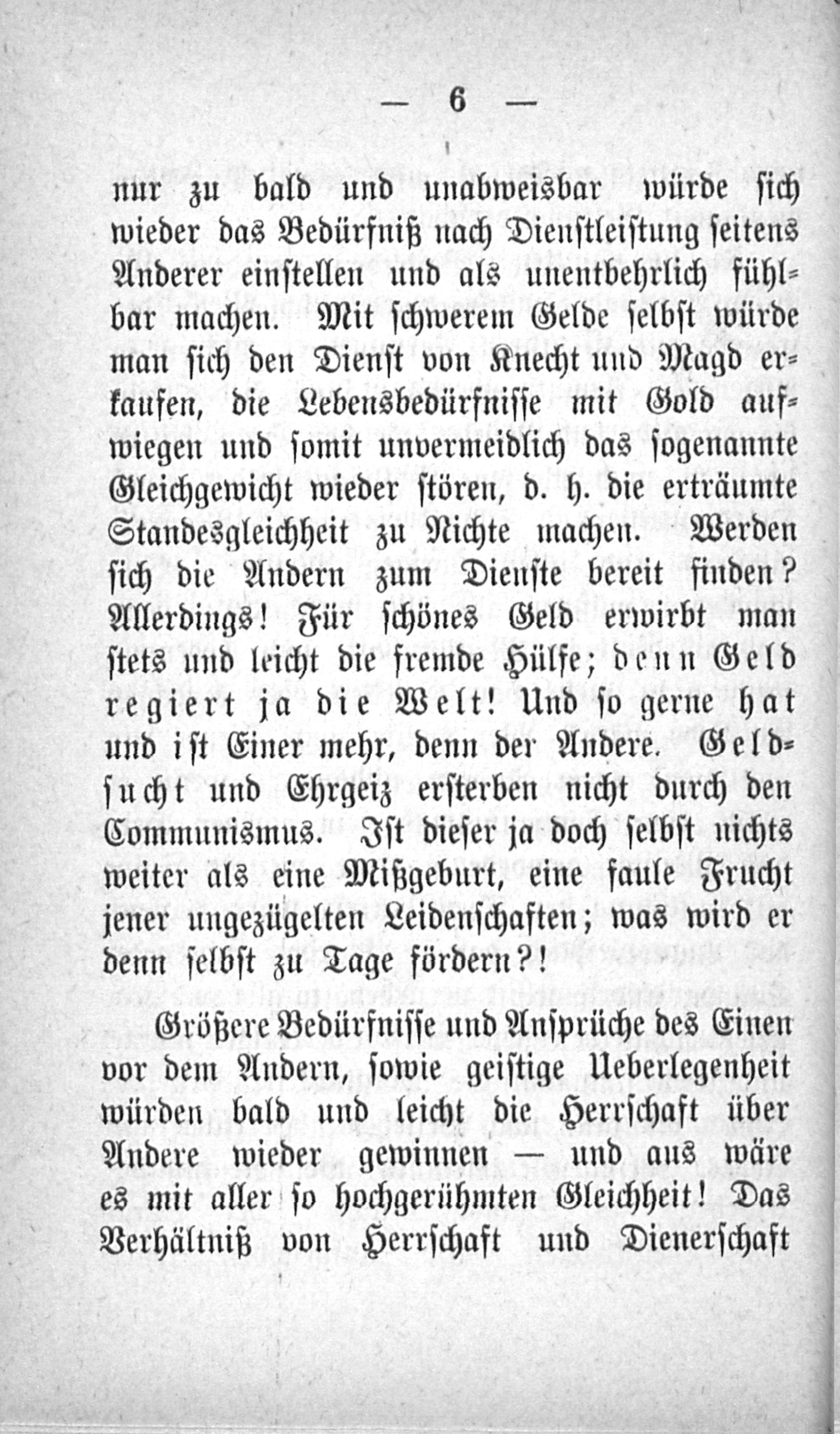 — 6 —

nur zu bald und unabweisbar würde sich wieder das Bedürfniß nach Dienstleistung seitens Anderer einstellen und als unentbehrlich fühlbar machen. Mit schwerem Gelde selbst würde man sich den Dienst von Knecht und Magd erkaufen, die Lebensbedürfnisse mit Gold aufwiegen und somit unvermeidlich das sogenannte Gleichgewicht wieder stören, d. h. die erträumte Standesgleichheit zu Nichte machen. Werden sich die Andern zum Dienste bereit finden? Allerdings! Für schönes Geld erwirbt man stets und leicht die fremde Hülfe; denn Geld regiert ja die Welt! Und so gerne hat und ist Einer mehr, denn der Andere. Geldsucht und Ehrgeiz ersterben nicht durch den Communismus. Ist dieser ja doch selbst nichts weiter als eine Mißgeburt, eine faule Frucht jener ungezügelten Leidenschaften; was wird er denn selbst zu Tage fördern?!

Größere Bedürfnisse und Ansprüche des Einen vor dem Andern, sowie geistige Ueberlegenheit würden bald und leicht die Herrschaft über Andere wieder gewinnen — und aus wäre es mit aller so hochgerühmten Gleichheit! Das Verhältniß von Herrschaft und Dienerschaft